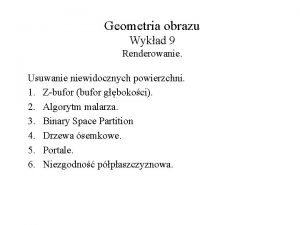 Geometria obrazu
Wykład 9
Renderowanie.

Usuwanie niewidocznych powierzchni.
1. Z-bufor (bufor głębokości).
2. Algorytm malarza.
3. Binary Space Partition
4. Drzewa ósemkowe.
5. Portale.
6. Niezgodność półpłaszczyznowa.